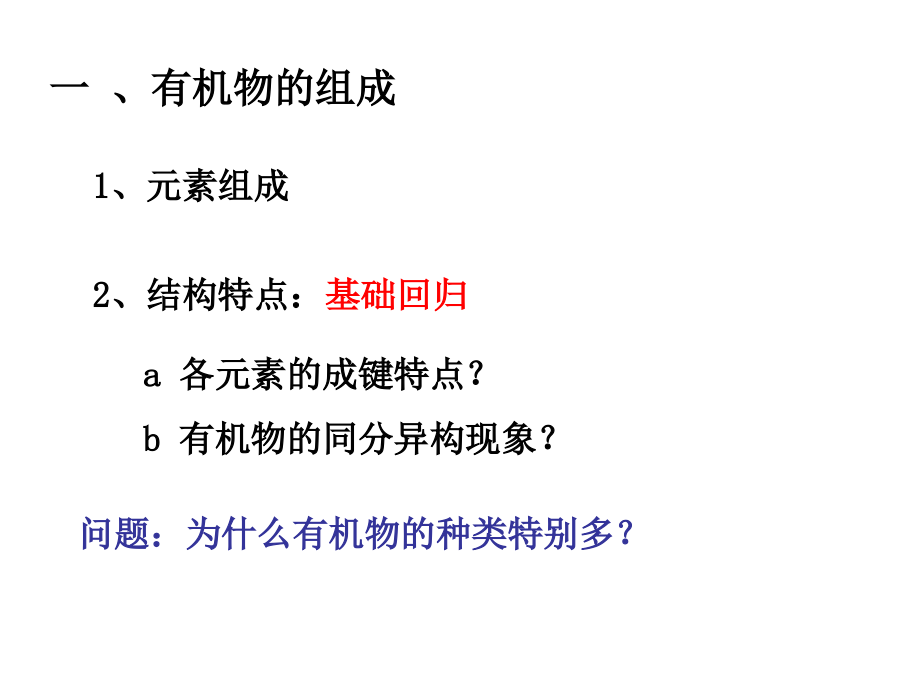 一 、有机物的组成

1、元素组成

2、结构特点：基础回归

a 各元素的成键特点？

b 有机物的同分异构现象？

问题：为什么有机物的种类特别多？